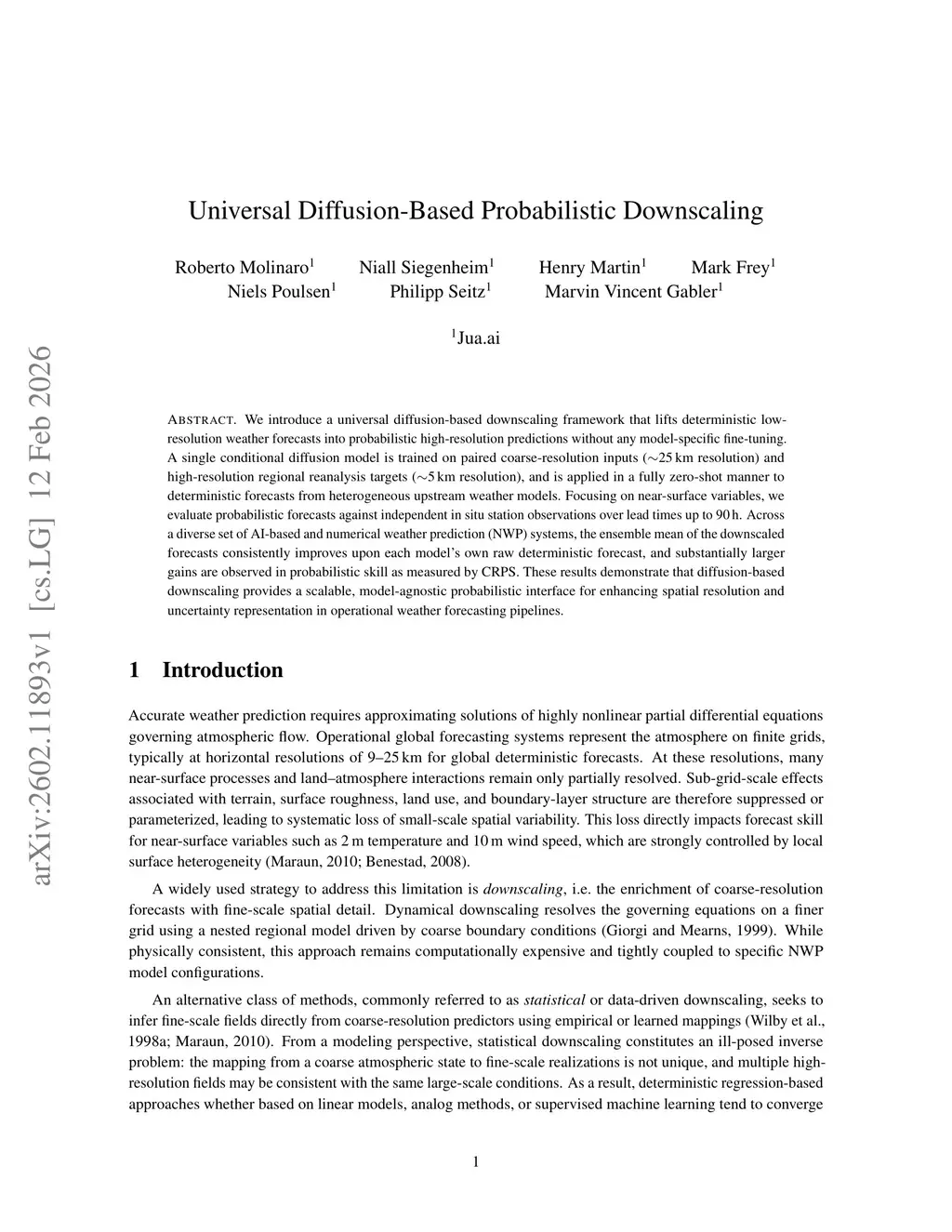 arXiv:2602.11893v1 [cs.LG] 12 Feb 2026

Universal Diffusion-Based Probabilistic Downscaling

Roberto Molinaro$^1$ Niall Siegenheim$^1$ Henry Martin$^1$ Mark Frey$^1$
Niels Poulsen$^1$ Philipp Seitz$^1$ Marvin Vincent Gabler$^1$

$^1$Jua.ai

ABSTRACT. We introduce a universal diffusion-based downscaling framework that lifts deterministic low-resolution weather forecasts into probabilistic high-resolution predictions without any model-specific fine-tuning. A single conditional diffusion model is trained on paired coarse-resolution inputs ($\sim$25 km resolution) and high-resolution regional reanalysis targets ($\sim$5 km resolution), and is applied in a fully zero-shot manner to deterministic forecasts from heterogeneous upstream weather models. Focusing on near-surface variables, we evaluate probabilistic forecasts against independent in situ station observations over lead times up to 90 h. Across a diverse set of AI-based and numerical weather prediction (NWP) systems, the ensemble mean of the downscaled forecasts consistently improves upon each model's own raw deterministic forecast, and substantially larger gains are observed in probabilistic skill as measured by CRPS. These results demonstrate that diffusion-based downscaling provides a scalable, model-agnostic probabilistic interface for enhancing spatial resolution and uncertainty representation in operational weather forecasting pipelines.

1 Introduction

Accurate weather prediction requires approximating solutions of highly nonlinear partial differential equations governing atmospheric flow. Operational global forecasting systems represent the atmosphere on finite grids, typically at horizontal resolutions of 9–25 km for global deterministic forecasts. At these resolutions, many near-surface processes and land–atmosphere interactions remain only partially resolved. Sub-grid-scale effects associated with terrain, surface roughness, land use, and boundary-layer structure are therefore suppressed or parameterized, leading to systematic loss of small-scale spatial variability. This loss directly impacts forecast skill for near-surface variables such as 2 m temperature and 10 m wind speed, which are strongly controlled by local surface heterogeneity (Maraun, 2010; Benestad, 2008).

A widely used strategy to address this limitation is downscaling, i.e. the enrichment of coarse-resolution forecasts with fine-scale spatial detail. Dynamical downscaling resolves the governing equations on a finer grid using a nested regional model driven by coarse boundary conditions (Giorgi and Mearns, 1999). While physically consistent, this approach remains computationally expensive and tightly coupled to specific NWP model configurations.

An alternative class of methods, commonly referred to as statistical or data-driven downscaling, seeks to infer fine-scale fields directly from coarse-resolution predictors using empirical or learned mappings (Wilby et al., 1998a; Maraun, 2010). From a modeling perspective, statistical downscaling constitutes an ill-posed inverse problem: the mapping from a coarse atmospheric state to fine-scale realizations is not unique, and multiple high-resolution fields may be consistent with the same large-scale conditions. As a result, deterministic regression-based approaches whether based on linear models, analog methods, or supervised machine learning tend to converge

1